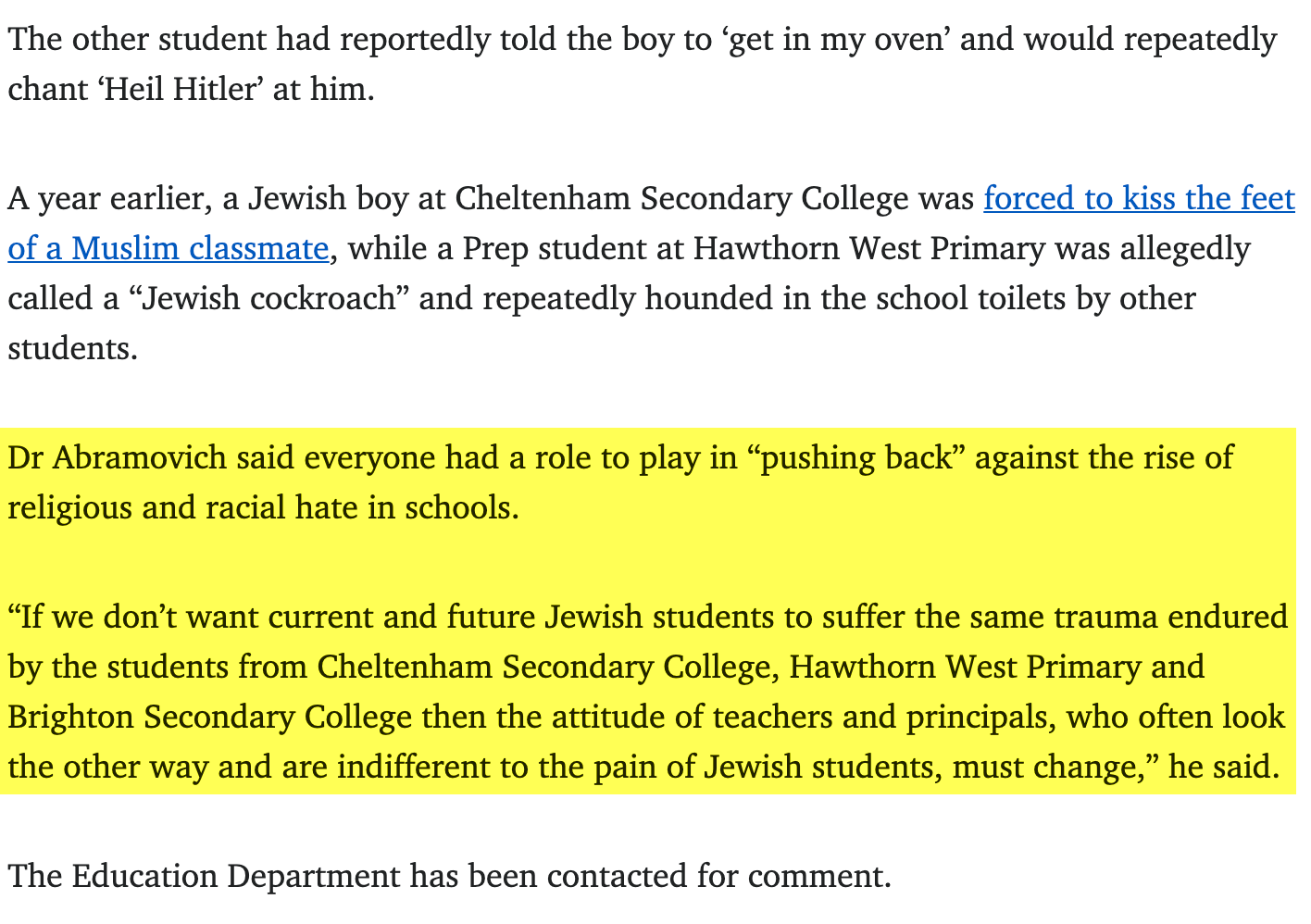 The other student had reportedly told the boy to ‘get in my oven’ and would repeatedly chant ‘Heil Hitler’ at him.

A year earlier, a Jewish boy at Cheltenham Secondary College was forced to kiss the feet of a Muslim classmate, while a Prep student at Hawthorn West Primary was allegedly called a “Jewish cockroach” and repeatedly hounded in the school toilets by other students.

Dr Abramovich said everyone had a role to play in “pushing back” against the rise of religious and racial hate in schools.

“If we don’t want current and future Jewish students to suffer the same trauma endured by the students from Cheltenham Secondary College, Hawthorn West Primary and Brighton Secondary College then the attitude of teachers and principals, who often look the other way and are indifferent to the pain of Jewish students, must change,” he said.

The Education Department has been contacted for comment.